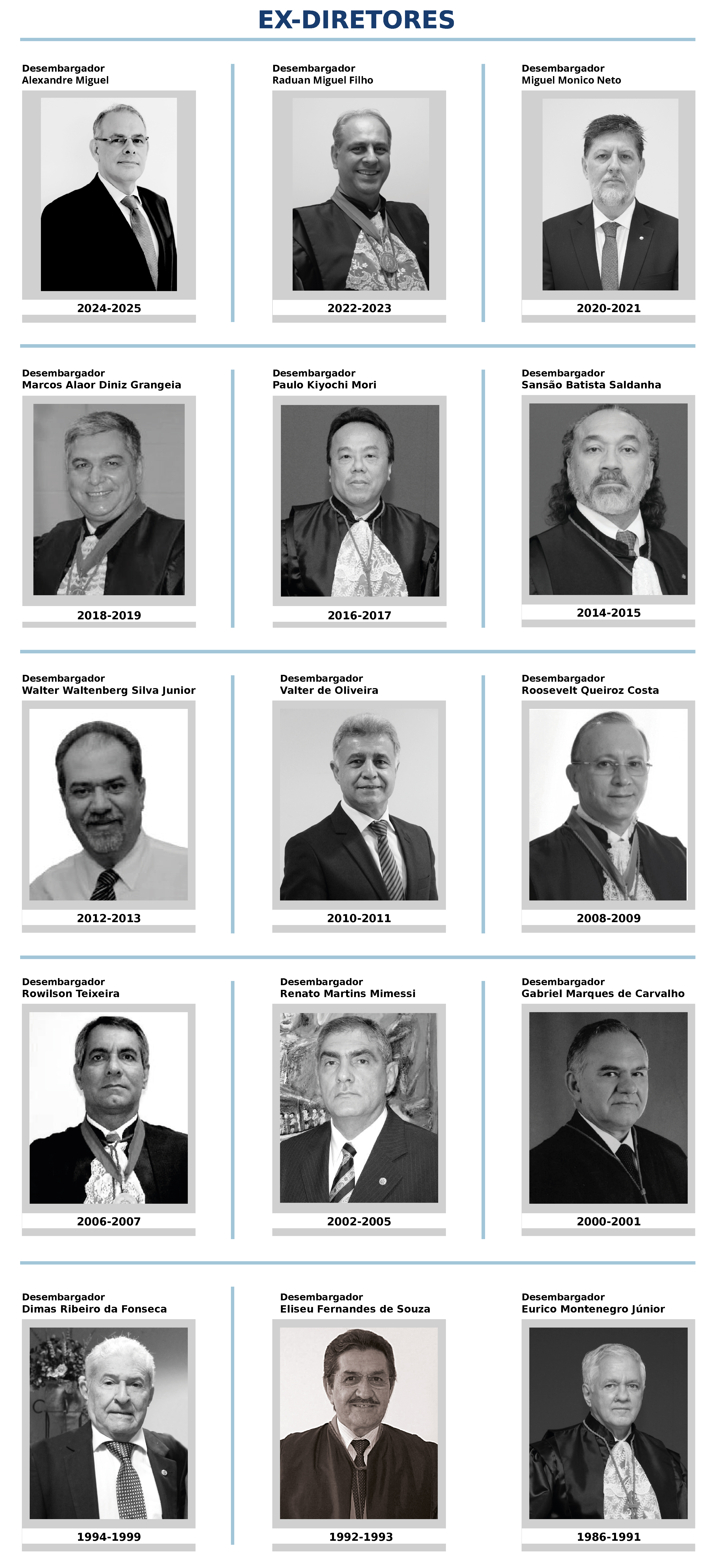 EX-DIRETORES

Desembargador
Alexandre Miguel

2024-2025

Desembargador
Raduan Miguel Filho

2022-2023

Desembargador
Miguel Monico Neto

2020-2021

Desembargador
Marcos Alaor Diniz Grangeia

2018-2019

Desembargador
Paulo Kiyochi Mori

2016-2017

Desembargador
Sansão Batista Saldanha

2014-2015

Desembargador
Walter Waltenberg Silva Junior

2012-2013

Desembargador
Valter de Oliveira

2010-2011

Desembargador
Roosevelt Queiroz Costa

2008-2009

Desembargador
Rowilson Teixeira

2006-2007

Desembargador
Renato Martins Mimessi

2002-2005

Desembargador
Gabriel Marques de Carvalho

2000-2001

Desembargador
Dimas Ribeiro da Fonseca

1994-1999

Desembargador
Eliseu Fernandes de Souza

1992-1993

Desembargador
Eurico Montenegro Júnior

1986-1991